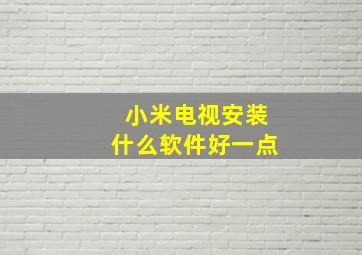 小米电视安装
什么软件好一点